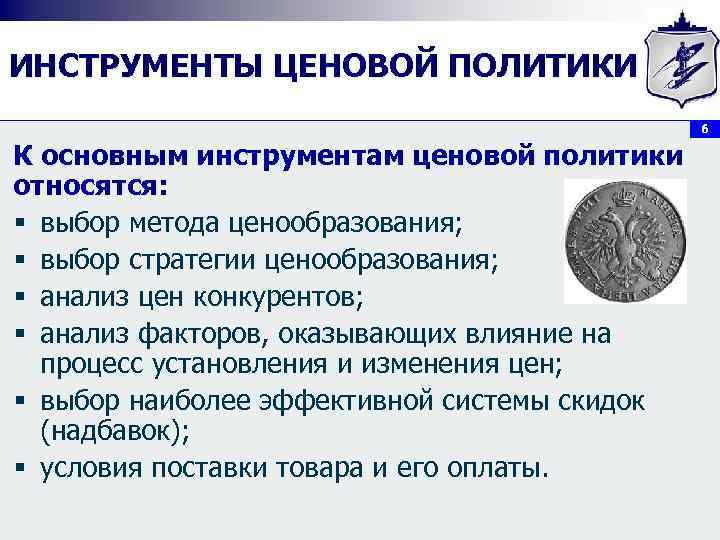 ИНСТРУМЕНТЫ ЦЕНОВОЙ ПОЛИТИКИ

6

К основным инструментам ценовой политики относятся:

▪ выбор метода ценообразования;
▪ выбор стратегии ценообразования;
▪ анализ цен конкурентов;
▪ анализ факторов, оказывающих влияние на процесс установления и изменения цен;
▪ выбор наиболее эффективной системы скидок (надбавок);
▪ условия поставки товара и его оплаты.